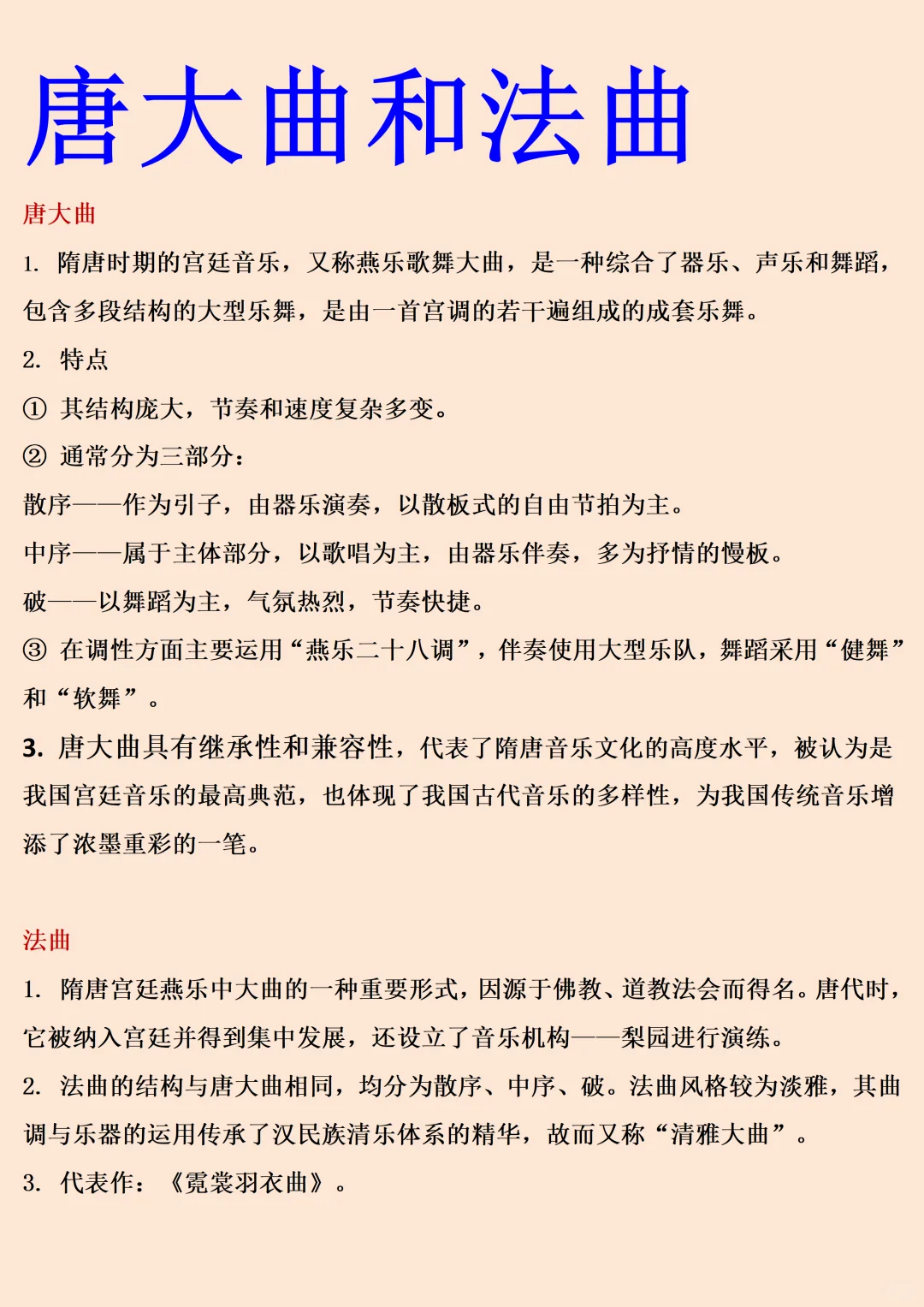 唐大曲和法曲

唐大曲

1. 隋唐时期的宫廷音乐，又称燕乐歌舞大曲，是一种综合了器乐、声乐和舞蹈，包含多段结构的大型乐舞，是由一首宫调的若干遍组成的成套乐舞。

2. 特点

① 其结构庞大，节奏和速度复杂多变。

② 通常分为三部分：

散序——作为引子，由器乐演奏，以散板式的自由节拍为主。

中序——属于主体部分，以歌唱为主，由器乐伴奏，多为抒情的慢板。

破——以舞蹈为主，气氛热烈，节奏快捷。

③ 在调性方面主要运用“燕乐二十八调”，伴奏使用大型乐队，舞蹈采用“健舞”和“软舞”。

3. 唐大曲具有继承性和兼容性，代表了隋唐音乐文化的高度水平，被认为是我国宫廷音乐的最高典范，也体现了我国古代音乐的多样性，为我国传统音乐增添了浓墨重彩的一笔。

法曲

1. 隋唐宫廷燕乐中大曲的一种重要形式，因源于佛教、道教法会而得名。唐代时，它被纳入宫廷并得到集中发展，还设立了音乐机构——梨园进行演练。

2. 法曲的结构与唐大曲相同，均分为散序、中序、破。法曲风格较为淡雅，其曲调与乐器的运用传承了汉民族清乐体系的精华，故而又称“清雅大曲”。

3. 代表作：《霓裳羽衣曲》。